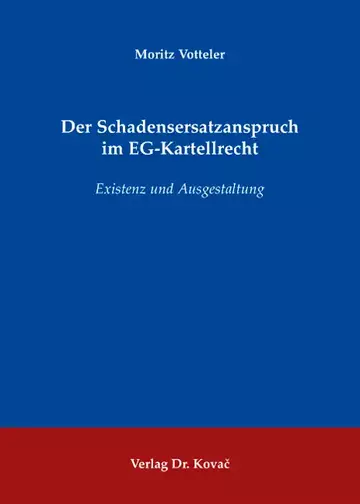 Moritz Votteler

Der Schadensersatzanspruch im EG-Kartellrecht

Existenz und Ausgestaltung

Verlag Dr. Kovač